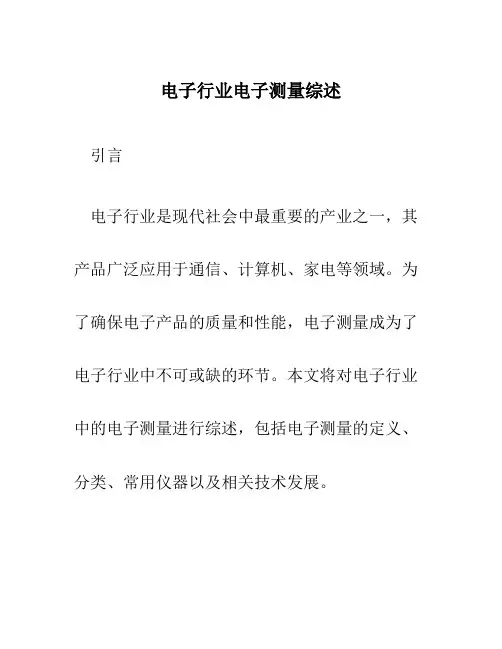 电子行业电子测量综述

引言

电子行业是现代社会中最重要的产业之一，其产品广泛应用于通信、计算机、家电等领域。为了确保电子产品的质量和性能，电子测量成为了电子行业中不可或缺的环节。本文将对电子行业中的电子测量进行综述，包括电子测量的定义、分类、常用仪器以及相关技术发展。